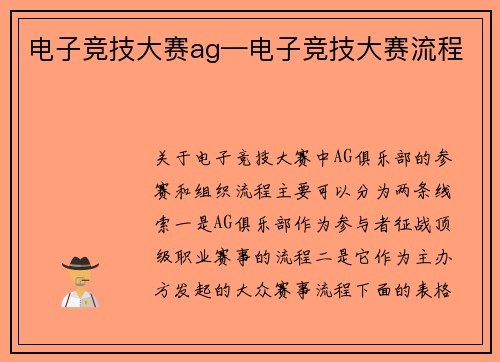 电子竞技大赛ag—电子竞技大赛流程

关于电子竞技大赛中AG俱乐部的参赛和组织流程主要可以分为两条线索一是AG俱乐部作为参与者征战顶级职业赛事的流程二是它作为主办方发起的大众赛事流程下面的表格